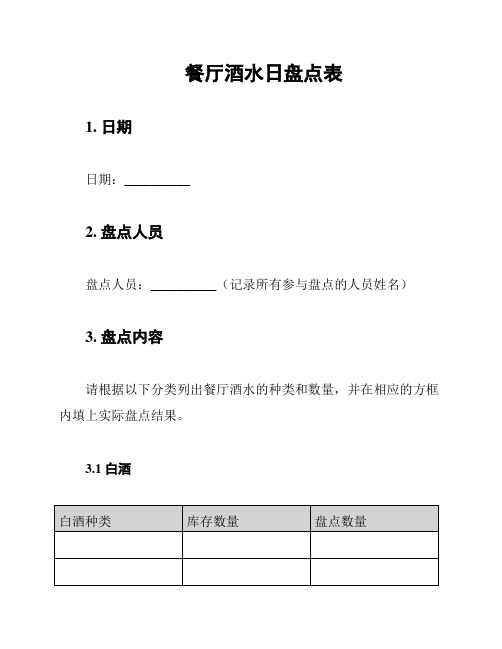 餐厅酒水日盘点表

1. 日期

日期：__________

2. 盘点人员

盘点人员：__________（记录所有参与盘点的人员姓名）

3. 盘点内容

请根据以下分类列出餐厅酒水的种类和数量，并在相应的方框内填上实际盘点结果。

3.1 白酒

| 白酒种类 | 库存数量 | 盘点数量 |
|---|---|---|
| | | |
| | | |